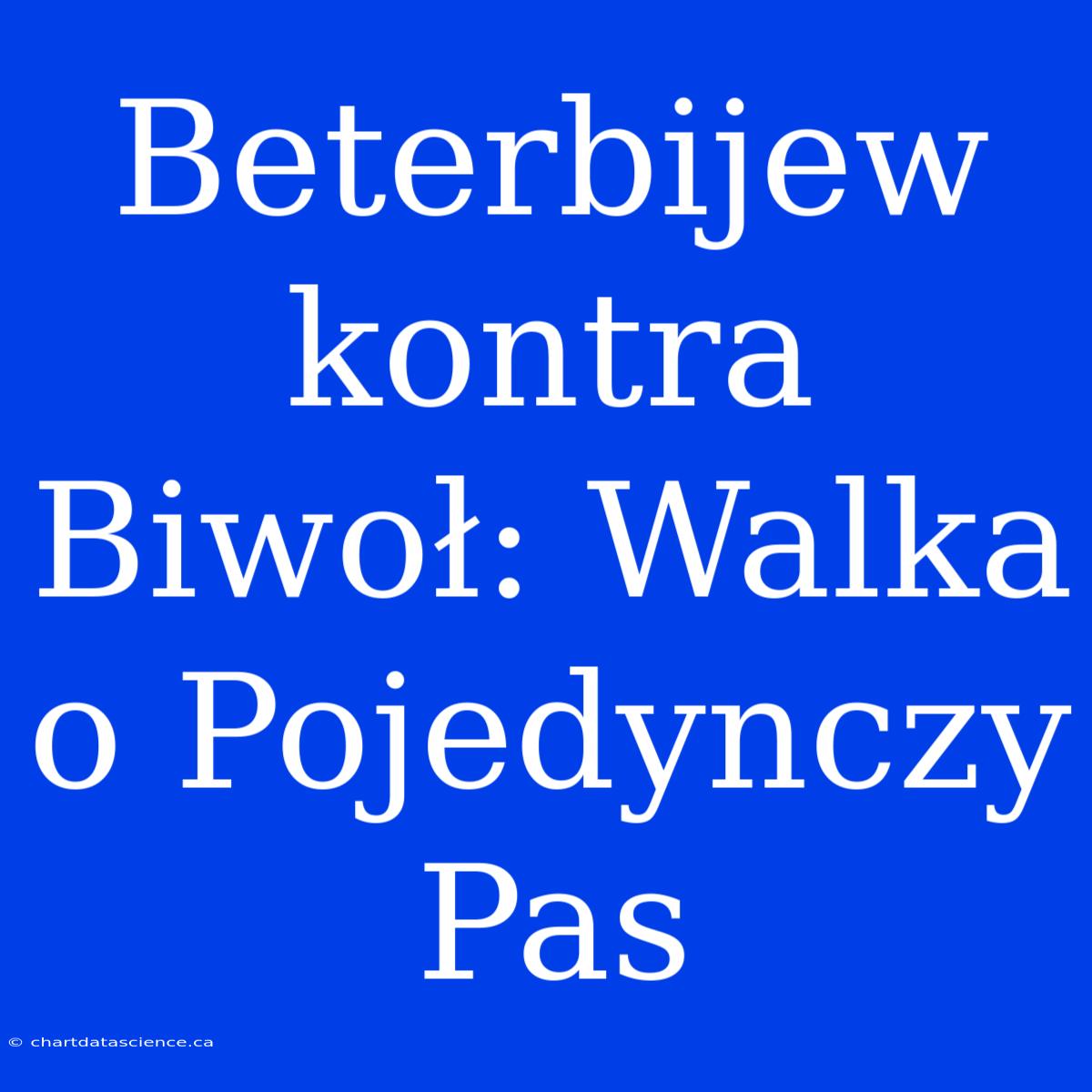 Beterbijew kontra Biwoł: Walka o Pojedynczy Pas

© chartdatascience.ca